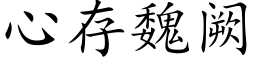 心存魏阙